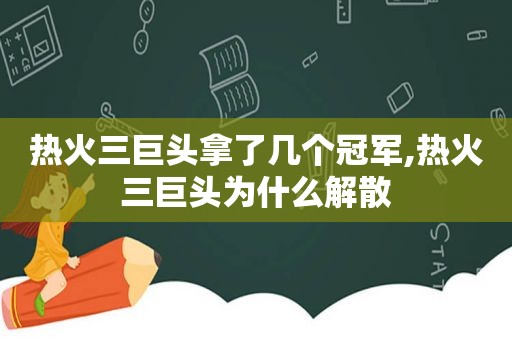 热火三巨头拿了几个冠军,热火三巨头为什么解散

STAT